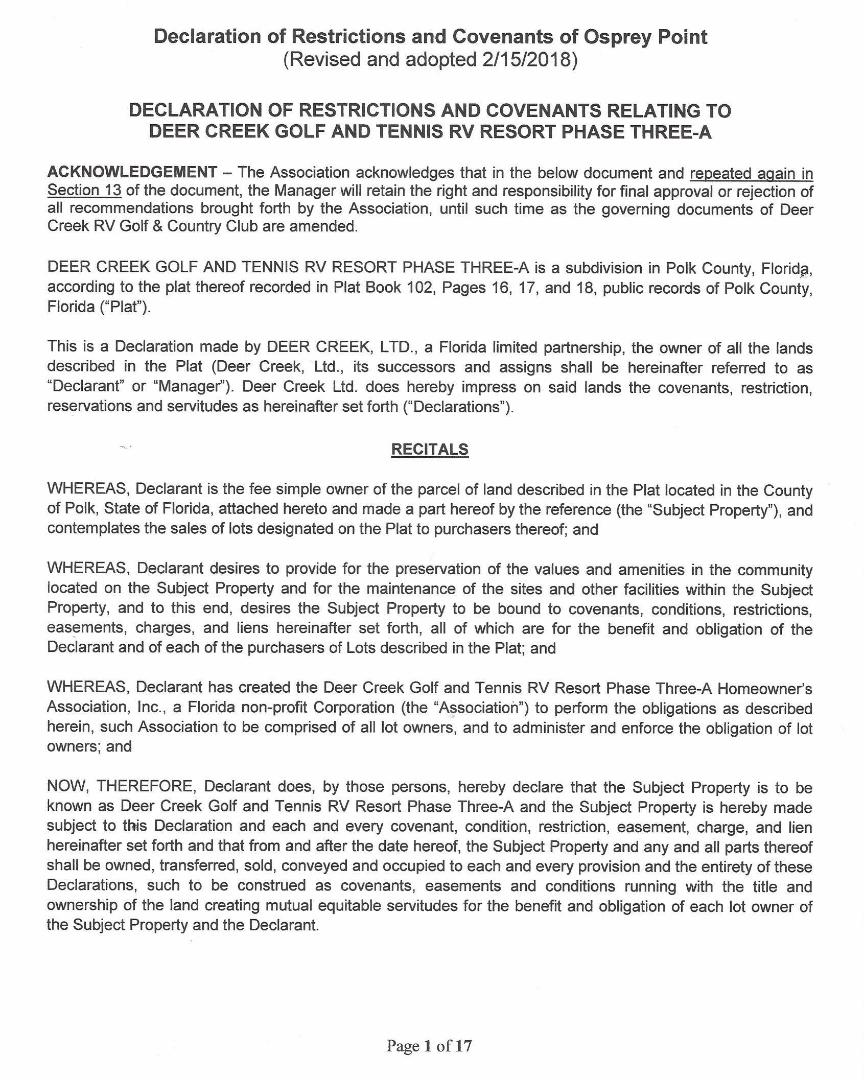 Declaration of Restrictions and Covenants of Osprey Point
(Revised and adopted 2/15/2018)

DECLARATION OF RESTRICTIONS AND COVENANTS RELATING TO DEER CREEK GOLF AND TENNIS RV RESORT PHASE THREE-A

ACKNOWLEDGEMENT – The Association acknowledges that in the below document and repeated again in Section 13 of the document, the Manager will retain the right and responsibility for final approval or rejection of all recommendations brought forth by the Association, until such time as the governing documents of Deer Creek RV Golf & Country Club are amended.

DEER CREEK GOLF AND TENNIS RV RESORT PHASE THREE-A is a subdivision in Polk County, Florida, according to the plat thereof recorded in Plat Book 102, Pages 16, 17, and 18, public records of Polk County, Florida ("Plat").

This is a Declaration made by DEER CREEK, LTD., a Florida limited partnership, the owner of all the lands described in the Plat (Deer Creek, Ltd., its successors and assigns shall be hereinafter referred to as "Declarant" or "Manager"). Deer Creek Ltd. does hereby impress on said lands the covenants, restriction, reservations and servitudes as hereinafter set forth ("Declarations").

RECITALS

WHEREAS, Declarant is the fee simple owner of the parcel of land described in the Plat located in the County of Polk, State of Florida, attached hereto and made a part hereof by the reference (the "Subject Property"), and contemplates the sales of lots designated on the Plat to purchasers thereof; and

WHEREAS, Declarant desires to provide for the preservation of the values and amenities in the community located on the Subject Property and for the maintenance of the sites and other facilities within the Subject Property, and to this end, desires the Subject Property to be bound to covenants, conditions, restrictions, easements, charges, and liens hereinafter set forth, all of which are for the benefit and obligation of the Declarant and of each of the purchasers of Lots described in the Plat; and

WHEREAS, Declarant has created the Deer Creek Golf and Tennis RV Resort Phase Three-A Homeowner's Association, Inc., a Florida non-profit Corporation (the "Association") to perform the obligations as described herein, such Association to be comprised of all lot owners, and to administer and enforce the obligation of lot owners; and

NOW, THEREFORE, Declarant does, by those persons, hereby declare that the Subject Property is to be known as Deer Creek Golf and Tennis RV Resort Phase Three-A and the Subject Property is hereby made subject to this Declaration and each and every covenant, condition, restriction, easement, charge, and lien hereinafter set forth and that from and after the date hereof, the Subject Property and any and all parts thereof shall be owned, transferred, sold, conveyed and occupied to each and every provision and the entirety of these Declarations, such to be construed as covenants, easements and conditions running with the title and ownership of the land creating mutual equitable servitudes for the benefit and obligation of each lot owner of the Subject Property and the Declarant.

Page 1 of 17